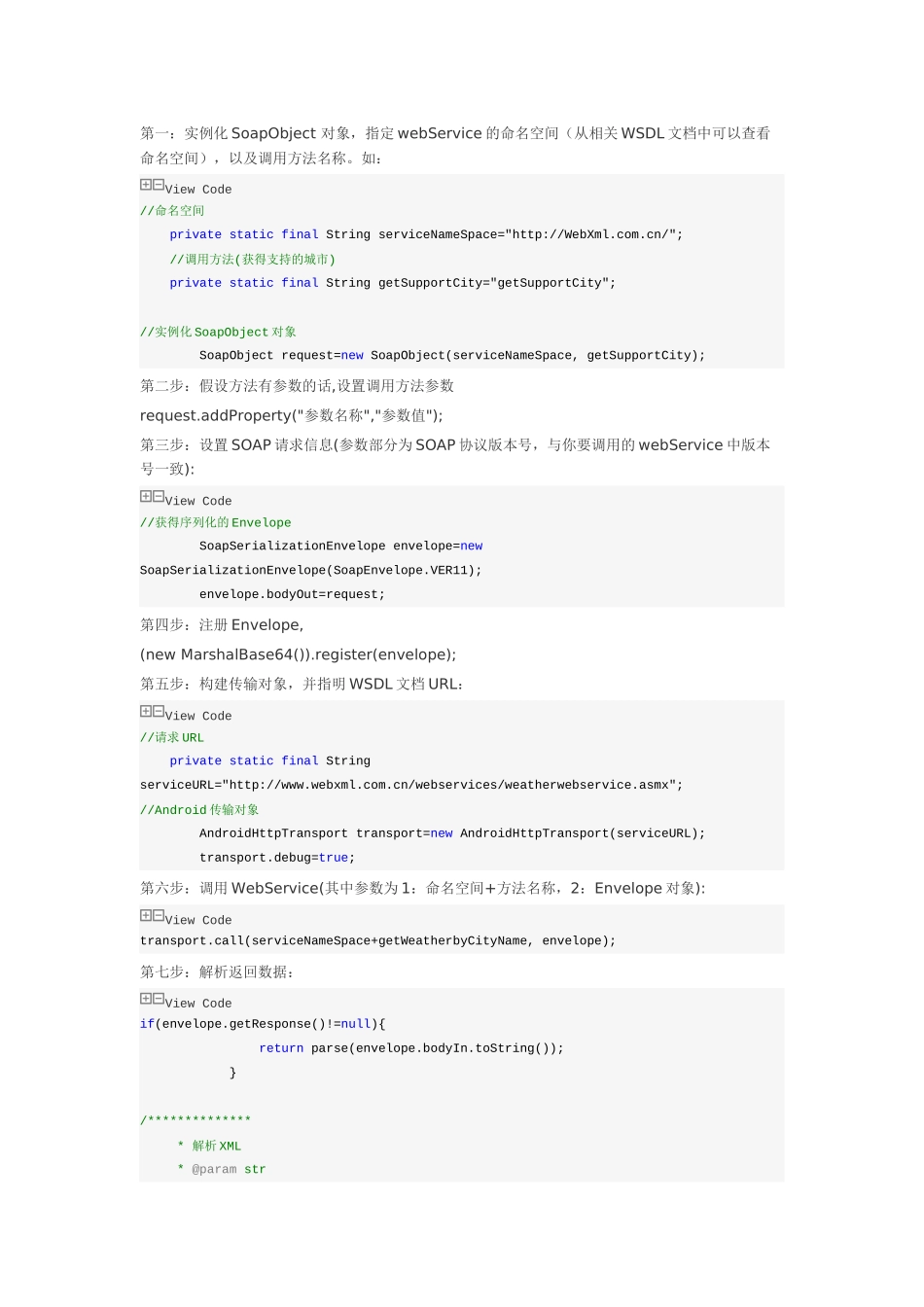 第一：实例化 SoapObject 对象，指定 webService 的命名空间（从相关 WSDL 文档中可以查看命名空间），以及调用方法名称。如：

View Code
//命名空间
    private static final String serviceNameSpace="http://WebXml.com.cn/";
    //调用方法(获得支持的城市)
    private static final String getSupportCity="getSupportCity";

//实例化 SoapObject 对象
        SoapObject request=new SoapObject(serviceNameSpace, getSupportCity);

第二步：假设方法有参数的话,设置调用方法参数

request.addProperty("参数名称","参数值");

第三步：设置 SOAP 请求信息(参数部分为 SOAP 协议版本号，与你要调用的 webService 中版本号一致):

View Code
//获得序列化的 Envelope
        SoapSerializationEnvelope envelope=new
SoapSerializationEnvelope(SoapEnvelope.VER11);
        envelope.bodyOut=request;

第四步：注册 Envelope,

(new MarshalBase64()).register(envelope);

第五步：构建传输对象，并指明 WSDL 文档 URL:

View Code
//请求 URL
    private static final String
serviceURL="http://www.webxml.com.cn/webservices/weatherwebservice.asmx";
//Android 传输对象
        AndroidHttpTransport transport=new AndroidHttpTransport(serviceURL);
        transport.debug=true;

第六步：调用 WebService(其中参数为 1：命名空间+方法名称，2：Envelope 对象):

View Code
transport.call(serviceNameSpace+getWeatherbyCityName, envelope);

第七步：解析返回数据：

View Code
if(envelope.getResponse()!=null){
                return parse(envelope.bodyIn.toString());
            }

/**************
     * 解析 XML
     * @param str